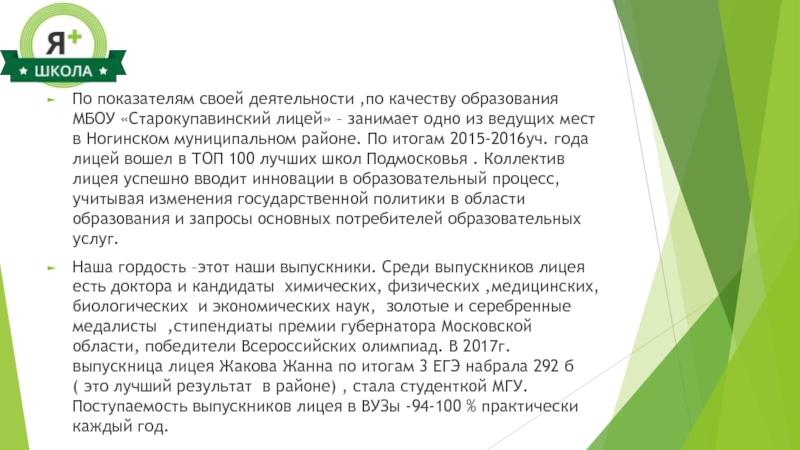 Я+
ШКОЛА

По показателям своей деятельности ,по качеству образования МБОУ «Старокупавинский лицей» – занимает одно из ведущих мест в Ногинском муниципальном районе. По итогам 2015-2016уч. года лицей вошел в ТОП 100 лучших школ Подмосковья . Коллектив лицея успешно вводит инновации в образовательный процесс, учитывая изменения государственной политики в области образования и запросы основных потребителей образовательных услуг.

Наша гордость –этот наши выпускники. Среди выпускников лицея есть доктора и кандидаты химических, физических ,медицинских, биологических и экономических наук, золотые и серебренные медалисты ,стипендиаты премии губернатора Московской области, победители Всероссийских олимпиад. В 2017г. выпускница лицея Жакова Жанна по итогам 3 ЕГЭ набрала 292 б ( это лучший результат в районе) , стала студенткой МГУ. Поступаемость выпускников лицея в ВУЗы -94-100 % практически каждый год.